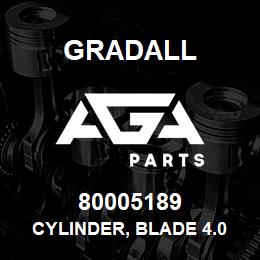 GRADALL

AGA

PARTS

80005189
CYLINDER, BLADE 4.0